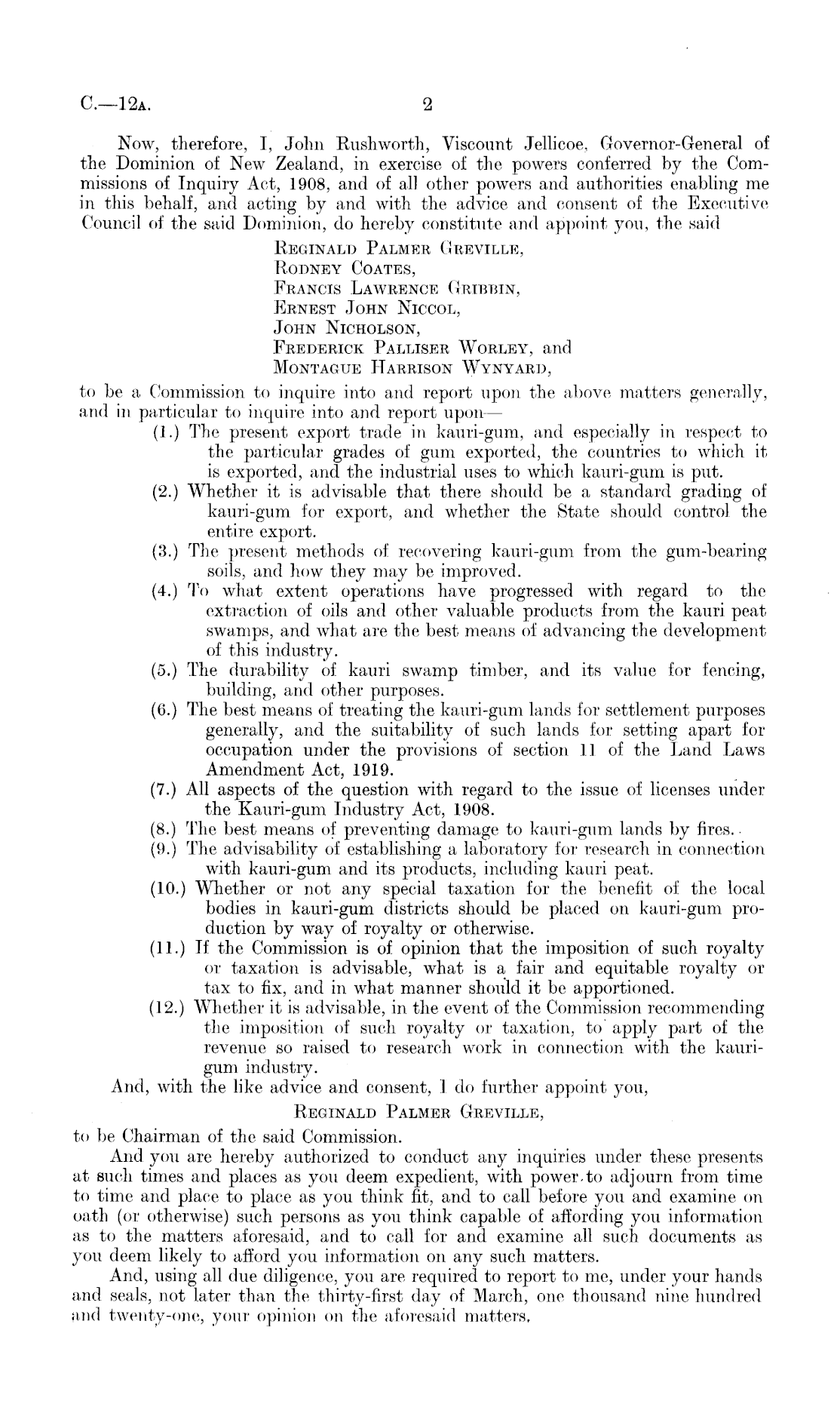 C.—12A. 2

Now, therefore, I, John Rushworth, Viscount Jellicoe, Governor-General of the Dominion of New Zealand, in exercise of the powers conferred by the Commissions of Inquiry Act, 1908, and of all other powers and authorities enabling me in this behalf, and acting by and with the advice and consent of the Executive Council of the said Dominion, do hereby constitute and appoint you, the said

REGINALD PALMER GREVILLE,
RODNEY COATES,
FRANCIS LAWRENCE GRIBBIN,
ERNEST JOHN NICCOL,
JOHN NICHOLSON,
FREDERICK PALLISER WORLEY, and
MONTAGUE HARRISON WYNYARD,

to be a Commission to inquire into and report upon the above matters generally, and in particular to inquire into and report upon—

(1.) The present export trade in kauri-gum, and especially in respect to the particular grades of gum exported, the countries to which it is exported, and the industrial uses to which kauri-gum is put.
(2.) Whether it is advisable that there should be a standard grading of kauri-gum for export, and whether the State should control the entire export.
(3.) The present methods of recovering kauri-gum from the gum-bearing soils, and how they may be improved.
(4.) To what extent operations have progressed with regard to the extraction of oils and other valuable products from the kauri peat swamps, and what are the best means of advancing the development of this industry.
(5.) The durability of kauri swamp timber, and its value for fencing, building, and other purposes.
(6.) The best means of treating the kauri-gum lands for settlement purposes generally, and the suitability of such lands for setting apart for occupation under the provisions of section 11 of the Land Laws Amendment Act, 1919.
(7.) All aspects of the question with regard to the issue of licenses under the Kauri-gum Industry Act, 1908.
(8.) The best means of preventing damage to kauri-gum lands by fires.
(9.) The advisability of establishing a laboratory for research in connection with kauri-gum and its products, including kauri peat.
(10.) Whether or not any special taxation for the benefit of the local bodies in kauri-gum districts should be placed on kauri-gum production by way of royalty or otherwise.
(11.) If the Commission is of opinion that the imposition of such royalty or taxation is advisable, what is a fair and equitable royalty or tax to fix, and in what manner should it be apportioned.
(12.) Whether it is advisable, in the event of the Commission recommending the imposition of such royalty or taxation, to apply part of the revenue so raised to research work in connection with the kauri-gum industry.

And, with the like advice and consent, I do further appoint you,

REGINALD PALMER GREVILLE,

to be Chairman of the said Commission.

And you are hereby authorized to conduct any inquiries under these presents at such times and places as you deem expedient, with power to adjourn from time to time and place to place as you think fit, and to call before you and examine on oath (or otherwise) such persons as you think capable of affording you information as to the matters aforesaid, and to call for and examine all such documents as you deem likely to afford you information on any such matters.

And, using all due diligence, you are required to report to me, under your hands and seals, not later than the thirty-first day of March, one thousand nine hundred and twenty-one, your opinion on the aforesaid matters.